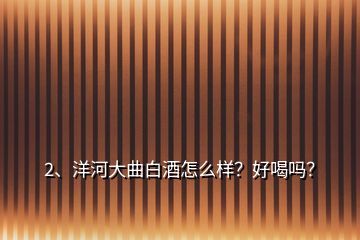 2、洋河大曲白酒怎么样？好喝吗？